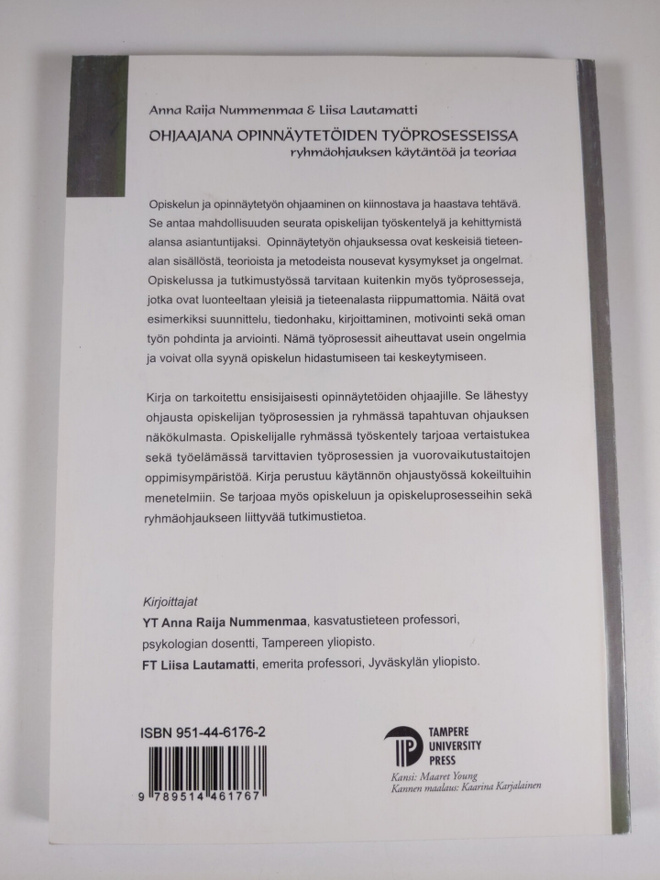 Anna Raija Nummenmaa & Liisa Lautamatti

OHJAAJANA OPINNÄYTETÖIDEN TYÖPROSESSEISSA
ryhmäohjauksen käytäntöä ja teoriaa

Opiskelun ja opinnäytetyön ohjaaminen on kiinnostava ja haastava tehtävä. Se antaa mahdollisuuden seurata opiskelijan työskentelyä ja kehittymistä alansa asiantuntijaksi. Opinnäytetyön ohjauksessa ovat keskeisiä tieteenalan sisällöstä, teorioista ja metodeista nousevat kysymykset ja ongelmat. Opiskelussa ja tutkimustyössä tarvitaan kuitenkin myös työprosesseja, jotka ovat luonteeltaan yleisiä ja tieteenalasta riippumattomia. Näitä ovat esimerkiksi suunnittelu, tiedonhaku, kirjoittaminen, motivointi sekä oman työn pohdinta ja arviointi. Nämä työprosessit aiheuttavat usein ongelmia ja voivat olla syynä opiskelun hidastumiseen tai keskeytymiseen.

Kirja on tarkoitettu ensisijaisesti opinnäytetöiden ohjaajille. Se lähestyy ohjausta opiskelijan työprosessien ja ryhmässä tapahtuvan ohjauksen näkökulmasta. Opiskelijalle ryhmässä työskentely tarjoaa vertaistukea sekä työelämässä tarvittavien työprosessien ja vuorovaikutustaitojen oppimisympäristöä. Kirja perustuu käytännön ohjaustyössä kokeiltuihin menetelmiin. Se tarjoaa myös opiskeluun ja opiskeluprosesseihin sekä ryhmäohjaukseen liittyvää tutkimustietoa.

Kirjoittajat
YT Anna Raija Nummenmaa, kasvatustieteen professori, psykologian dosentti, Tampereen yliopisto.
FT Liisa Lautamatti, emerita professori, Jyväskylän yliopisto.

ISBN 951-44-6176-2

9 789514 461767

TAMPERE
UNIVERSITY
PRESS
Kansi: Maaret Young
Kannen maalaus: Kaarina Karjalainen